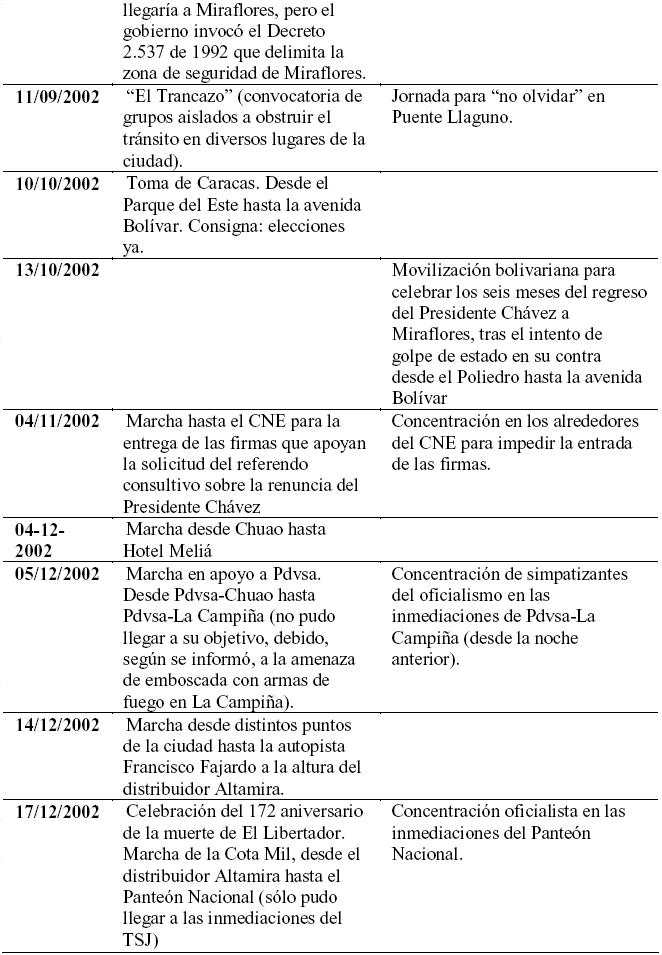 |  |  |  |
|---|---|---|
|  | llegaría a Miraflores, pero el gobierno invocó el Decreto 2.537 de 1992 que delimita la zona de seguridad de Miraflores. |  |
| **11/09/2002** | "El Trancazo" (convocatoria de grupos aislados a obstruir el tránsito en diversos lugares de la ciudad). | Jornada para "no olvidar" en Puente Llaguno. |
| **10/10/2002** | Toma de Caracas. Desde el Parque del Este hasta la avenida Bolívar. Consigna: elecciones ya. |  |
| **13/10/2002** |  | Movilización bolivariana para celebrar los seis meses del regreso del Presidente Chávez a Miraflores, tras el intento de golpe de estado en su contra desde el Poliedro hasta la avenida Bolívar |
| **04/11/2002** | Marcha hasta el CNE para la entrega de las firmas que apoyan la solicitud del referendo consultivo sobre la renuncia del Presidente Chávez | Concentración en los alrededores del CNE para impedir la entrada de las firmas. |
| **04-12-2002** | Marcha desde Chuao hasta Hotel Meliá |  |
| **05/12/2002** | Marcha en apoyo a Pdvsa. Desde Pdvsa-Chuao hasta Pdvsa-La Campiña (no pudo llegar a su objetivo, debido, según se informó, a la amenaza de emboscada con armas de fuego en La Campiña). | Concentración de simpatizantes del oficialismo en las inmediaciones de Pdvsa-La Campiña (desde la noche anterior). |
| **14/12/2002** | Marcha desde distintos puntos de la ciudad hasta la autopista Francisco Fajardo a la altura del distribuidor Altamira. |  |
| **17/12/2002** | Celebración del 172 aniversario de la muerte de El Libertador. Marcha de la Cota Mil, desde el distribuidor Altamira hasta el Panteón Nacional (sólo pudo llegar a las inmediaciones del TSJ) | Concentración oficialista en las inmediaciones del Panteón Nacional. |